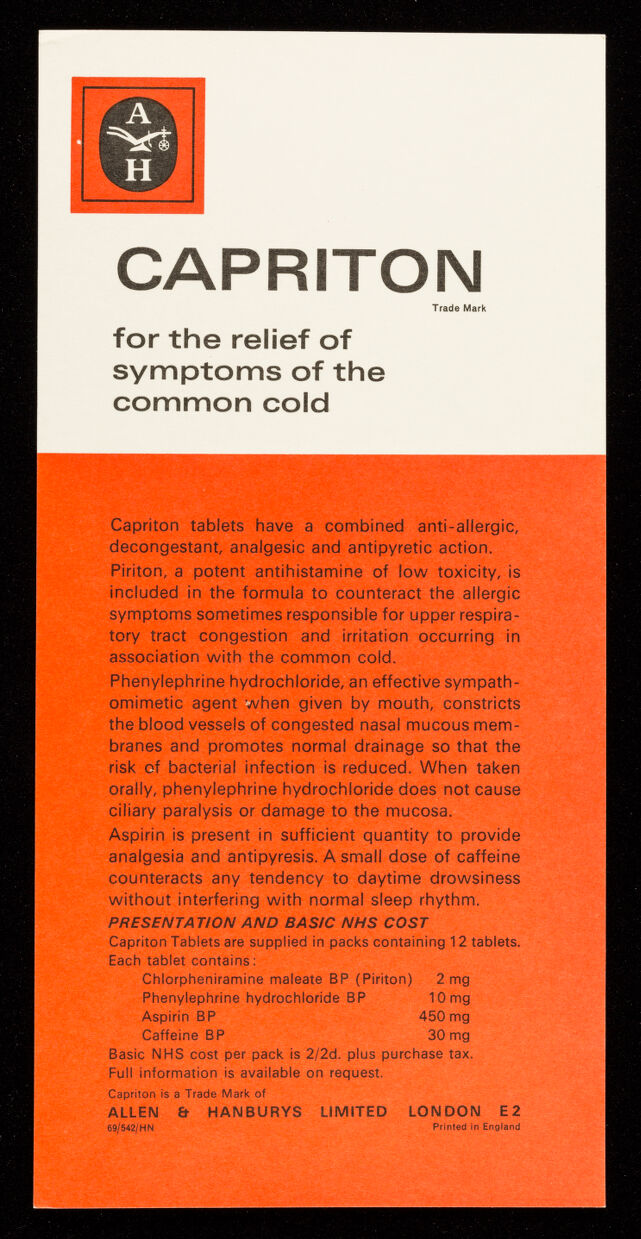 A
H

CAPRITON
Trade Mark

for the relief of symptoms of the common cold

Capriton tablets have a combined anti-allergic, decongestant, analgesic and antipyretic action.

Piriton, a potent antihistamine of low toxicity, is included in the formula to counteract the allergic symptoms sometimes responsible for upper respiratory tract congestion and irritation occurring in association with the common cold.

Phenylephrine hydrochloride, an effective sympathomimetic agent when given by mouth, constricts the blood vessels of congested nasal mucous membranes and promotes normal drainage so that the risk of bacterial infection is reduced. When taken orally, phenylephrine hydrochloride does not cause ciliary paralysis or damage to the mucosa.

Aspirin is present in sufficient quantity to provide analgesia and antipyresis. A small dose of caffeine counteracts any tendency to daytime drowsiness without interfering with normal sleep rhythm.

PRESENTATION AND BASIC NHS COST

Capriton Tablets are supplied in packs containing 12 tablets.
Each tablet contains:
Chlorpheniramine maleate BP (Piriton) 2 mg
Phenylephrine hydrochloride BP 10 mg
Aspirin BP 450 mg
Caffeine BP 30 mg
Basic NHS cost per pack is 2/2d. plus purchase tax.
Full information is available on request.

Capriton is a Trade Mark of
ALLEN & HANBURYS LIMITED LONDON E2
69/542/HN Printed in England